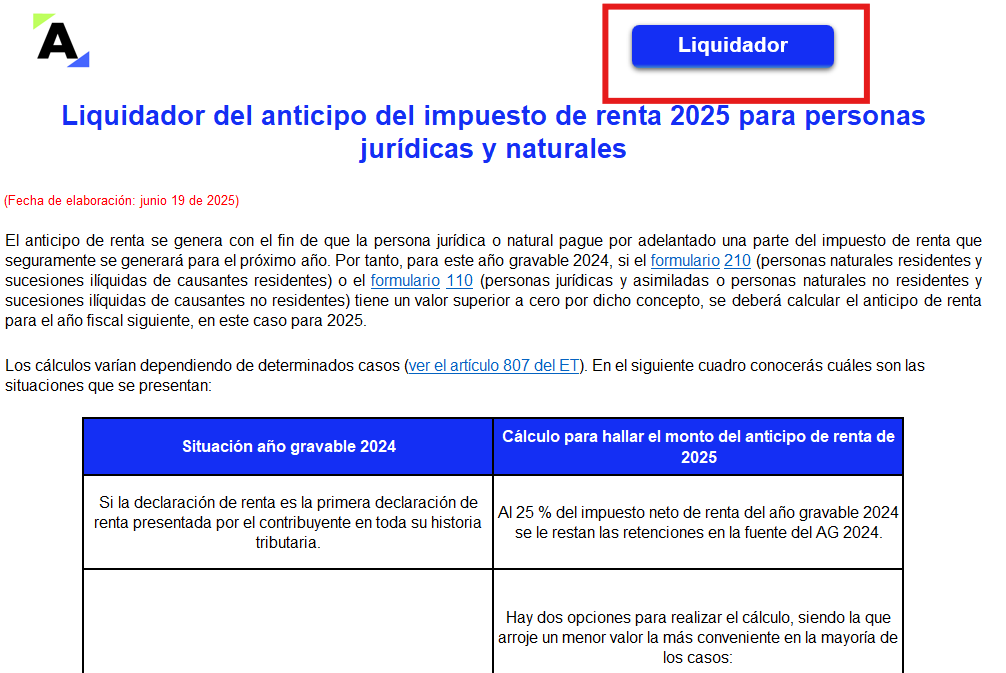 A

Liquidador

Liquidador del anticipo del impuesto de renta 2025 para personas jurídicas y naturales

(Fecha de elaboración: junio 19 de 2025)

El anticipo de renta se genera con el fin de que la persona jurídica o natural pague por adelantado una parte del impuesto de renta que seguramente se generará para el próximo año. Por tanto, para este año gravable 2024, si el formulario 210 (personas naturales residentes y sucesiones ilíquidas de causantes residentes) o el formulario 110 (personas jurídicas y asimiladas o personas naturales no residentes y sucesiones ilíquidas de causantes no residentes) tiene un valor superior a cero por dicho concepto, se deberá calcular el anticipo de renta para el año fiscal siguiente, en este caso para 2025.

Los cálculos varían dependiendo de determinados casos (ver el artículo 807 del ET). En el siguiente cuadro conocerás cuáles son las situaciones que se presentan:

| Situación año gravable 2024 | Cálculo para hallar el monto del anticipo de renta de 2025 |
|---|---|
| Si la declaración de renta es la primera declaración de renta presentada por el contribuyente en toda su historia tributaria. | Al 25 % del impuesto neto de renta del año gravable 2024 se le restan las retenciones en la fuente del AG 2024. |
| | Hay dos opciones para realizar el cálculo, siendo la que arroje un menor valor la más conveniente en la mayoría de los casos: |